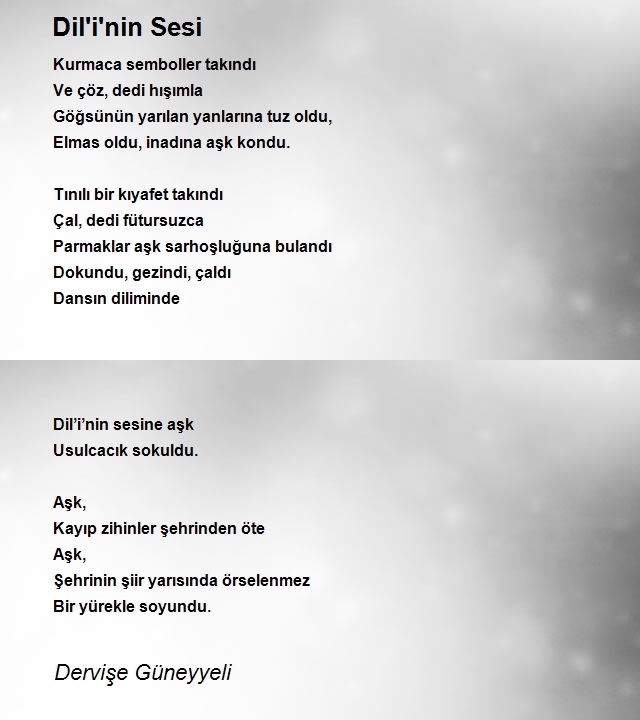 Dil'i'nin Sesi

Kurmaca semboller takındı
Ve çöz, dedi hışımla
Göğsünün yarılan yanlarına tuz oldu,
Elmas oldu, inadına aşk kondu.

Tınılı bir kıyafet takındı
Çal, dedi fütursuzca
Parmaklar aşk sarhoşluğuna bulandı
Dokundu, gezindi, çaldı
Dansın diliminde

Dil'i'nin sesine aşk
Usulcacık sokuldu.

Aşk,
Kayıp zihinler şehrinden öte
Aşk,
Şehrinin şiir yarısında örselenmez
Bir yürekle soyundu.

Dervişe Güneyyeli